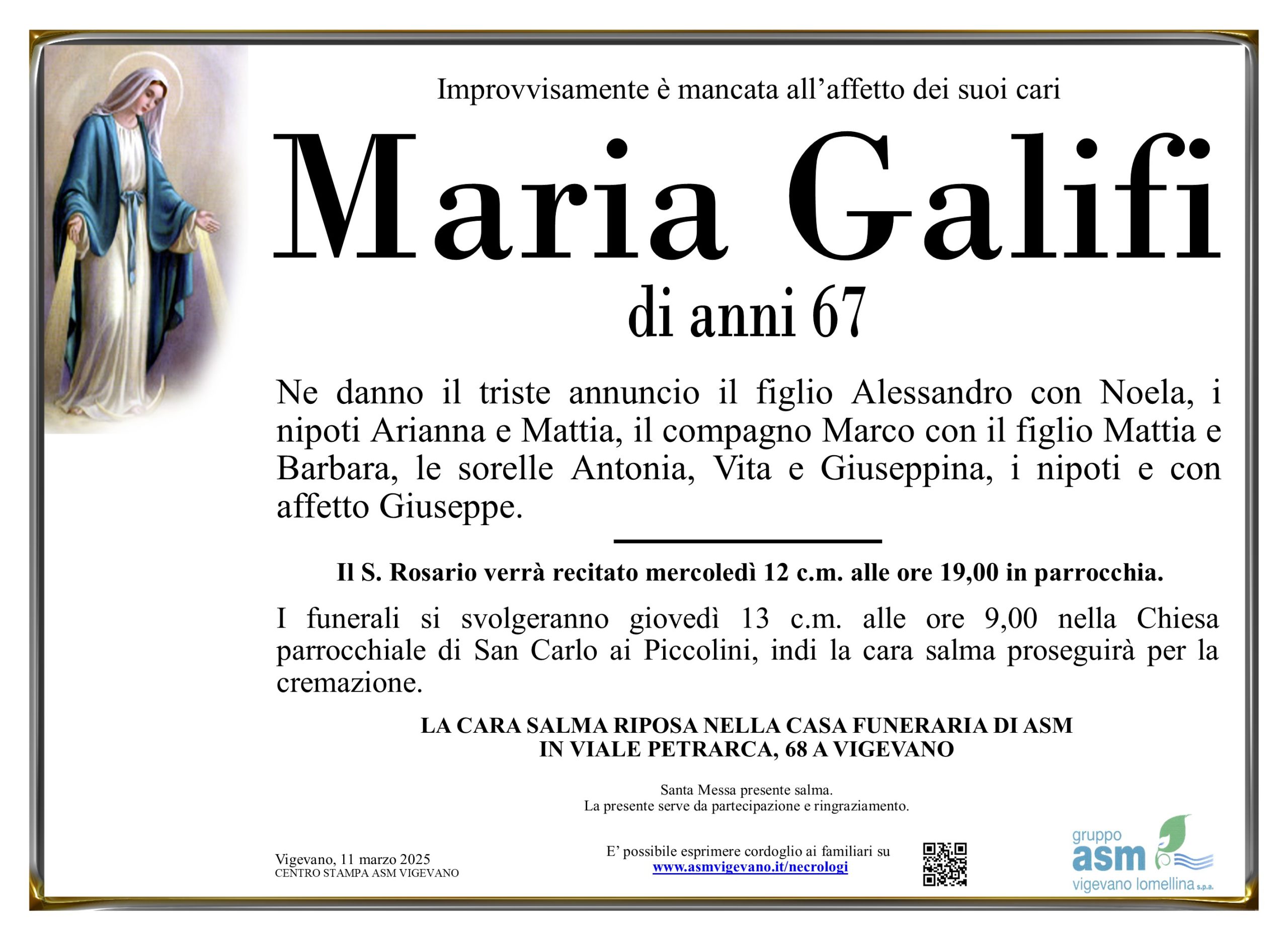 Improvvisamente è mancata all'affetto dei suoi cari

Maria Galifi

di anni 67

Ne danno il triste annuncio il figlio Alessandro con Noela, i nipoti Arianna e Mattia, il compagno Marco con il figlio Mattia e Barbara, le sorelle Antonia, Vita e Giuseppina, i nipoti e con affetto Giuseppe.

Il S. Rosario verrà recitato mercoledì 12 c.m. alle ore 19,00 in parrocchia.

I funerali si svolgeranno giovedì 13 c.m. alle ore 9,00 nella Chiesa parrocchiale di San Carlo ai Piccolini, indi la cara salma proseguirà per la cremazione.

LA CARA SALMA RIPOSA NELLA CASA FUNERARIA DI ASM
IN VIALE PETRARCA, 68 A VIGEVANO

Santa Messa presente salma.
La presente serve da partecipazione e ringraziamento.

Vigevano, 11 marzo 2025
CENTRO STAMPA ASM VIGEVANO

E' possibile esprimere cordoglio ai familiari su
www.asmvigevano.it/necrologi

gruppo
asm
vigevano lomellina s.p.a.